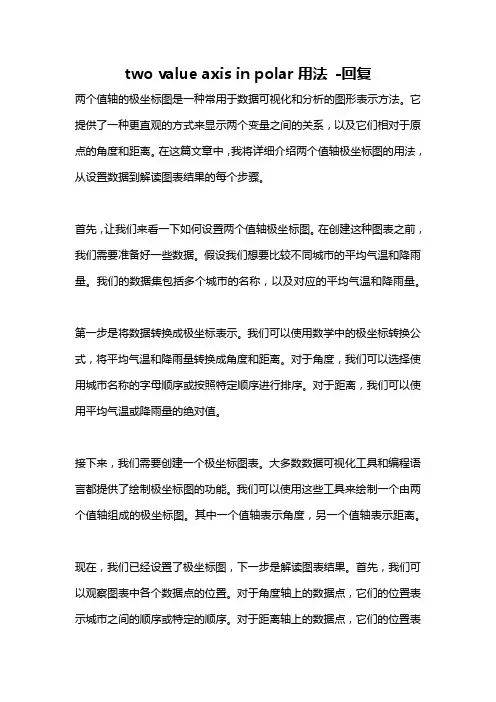 two value axis in polar 用法 -回复

两个值轴的极坐标图是一种常用于数据可视化和分析的图形表示方法。它提供了一种更直观的方式来显示两个变量之间的关系，以及它们相对于原点的角度和距离。在这篇文章中，我将详细介绍两个值轴极坐标图的用法，从设置数据到解读图表结果的每个步骤。

首先，让我们来看一下如何设置两个值轴极坐标图。在创建这种图表之前，我们需要准备好一些数据。假设我们想要比较不同城市的平均气温和降雨量。我们的数据集包括多个城市的名称，以及对应的平均气温和降雨量。

第一步是将数据转换成极坐标表示。我们可以使用数学中的极坐标转换公式，将平均气温和降雨量转换成角度和距离。对于角度，我们可以选择使用城市名称的字母顺序或按照特定顺序进行排序。对于距离，我们可以使用平均气温或降雨量的绝对值。

接下来，我们需要创建一个极坐标图表。大多数数据可视化工具和编程语言都提供了绘制极坐标图的功能。我们可以使用这些工具来绘制一个由两个值轴组成的极坐标图。其中一个值轴表示角度，另一个值轴表示距离。

现在，我们已经设置了极坐标图，下一步是解读图表结果。首先，我们可以观察图表中各个数据点的位置。对于角度轴上的数据点，它们的位置表示城市之间的顺序或特定的顺序。对于距离轴上的数据点，它们的位置表